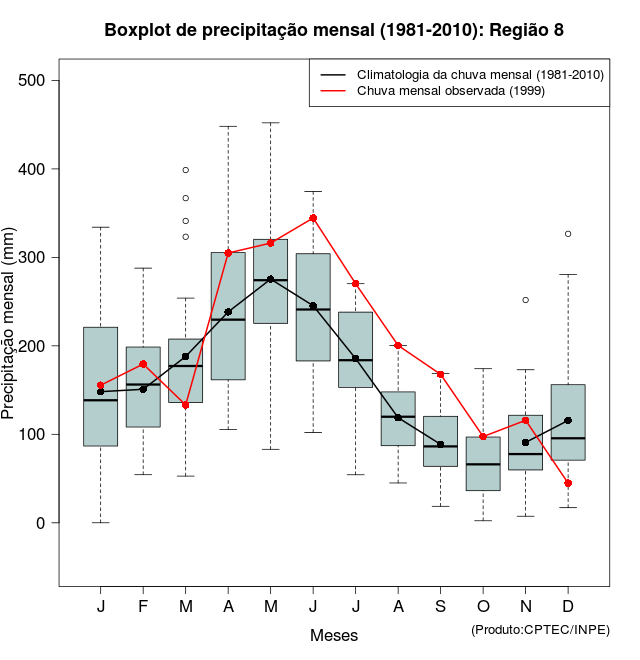 Boxplot de precipitação mensal (1981-2010): Região 8

Climatologia da chuva mensal (1981-2010)
Chuva mensal observada (1999)

Precipitação mensal (mm)

500
400
300
200
100
0

J F M A M J J A S O N D

Meses

(Produto:CPTEC/INPE)